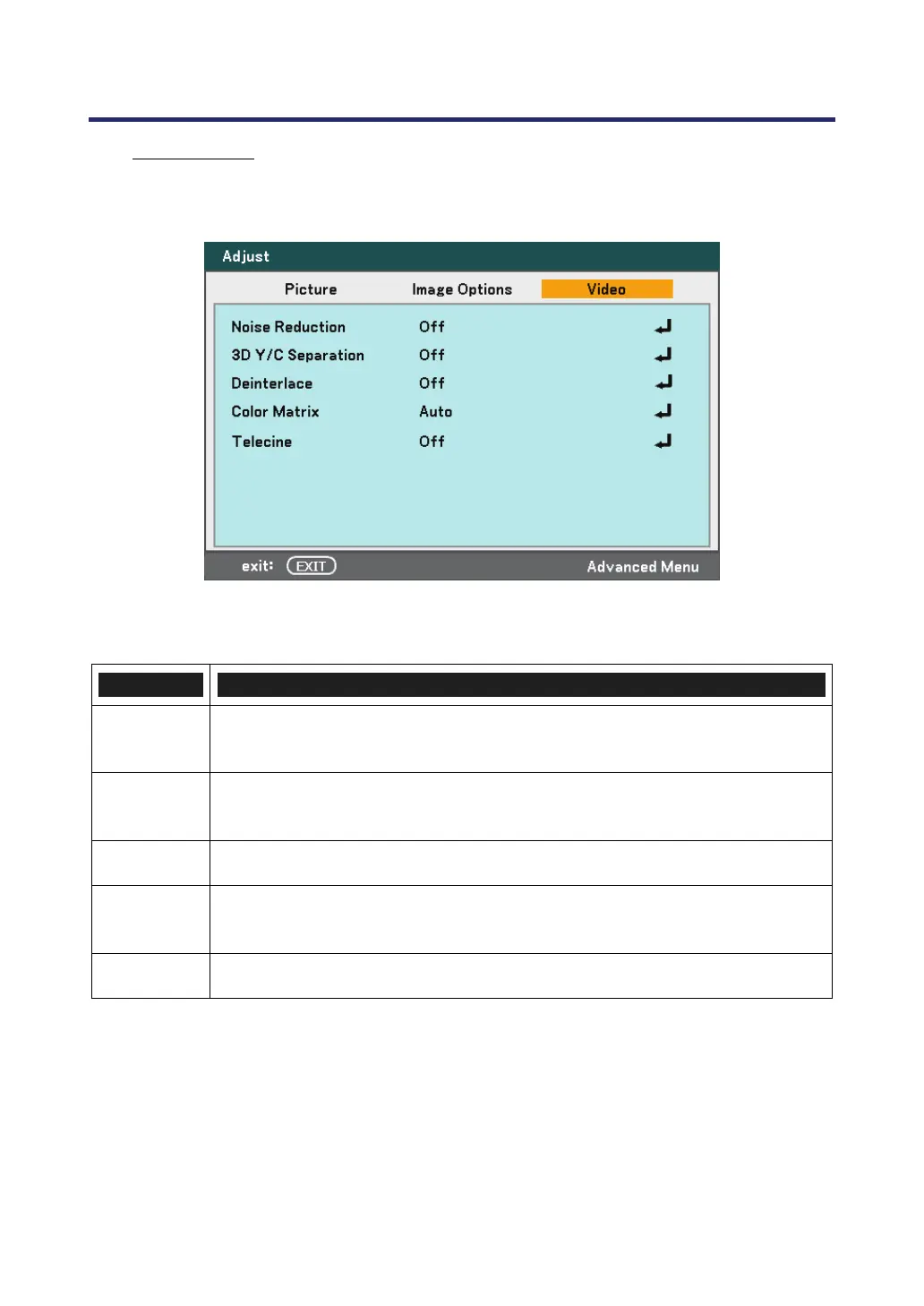 Adjust

Picture Image Options Video

Noise Reduction Off
3D Y/C Separation Off
Deinterlace Off
Color Matrix Auto
Telecine Off

exit: EXIT Advanced Menu